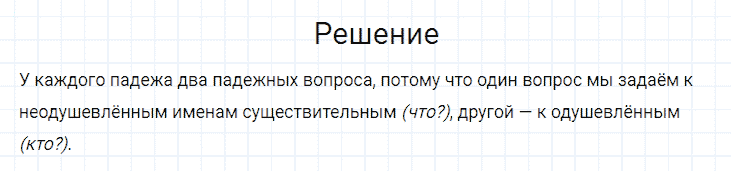 Решение

У каждого падежа два падежных вопроса, потому что один вопрос мы задаём к неодушевлённым именам существительным (что?), другой — к одушевлённым (кто?).